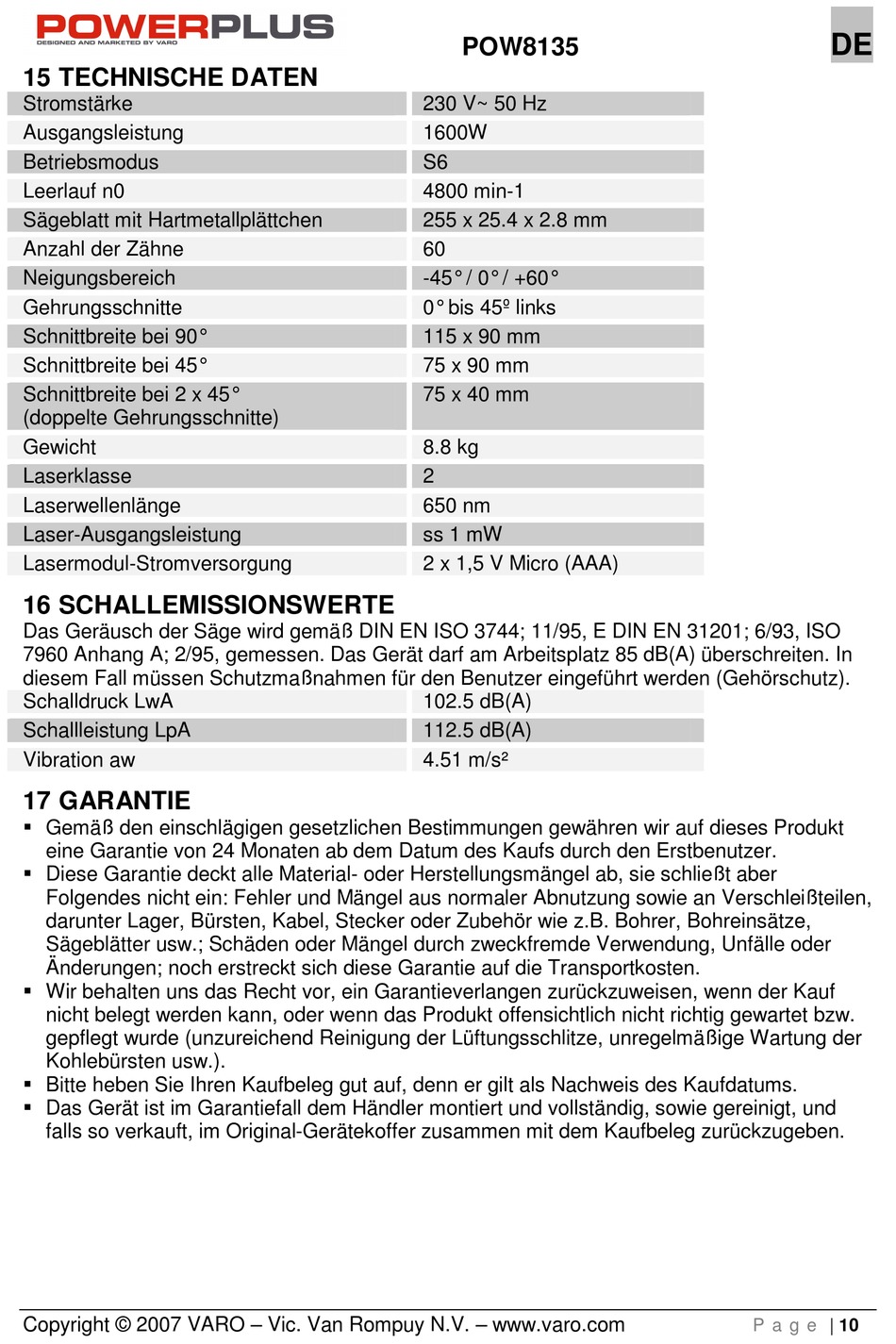 POWERPLUS
DESIGNED AND MARKETED BY VARO

POW8135

DE

15 TECHNISCHE DATEN

| Stromstärke | 230 V~ 50 Hz |
|---|---|
| Ausgangsleistung | 1600W |
| Betriebsmodus | S6 |
| Leerlauf n0 | 4800 min-1 |
| Sägeblatt mit Hartmetallplättchen | 255 x 25.4 x 2.8 mm |
| Anzahl der Zähne | 60 |
| Neigungsbereich | -45° / 0° / +60° |
| Gehrungsschnitte | 0° bis 45º links |
| Schnittbreite bei 90° | 115 x 90 mm |
| Schnittbreite bei 45° | 75 x 90 mm |
| Schnittbreite bei 2 x 45° (doppelte Gehrungsschnitte) | 75 x 40 mm |
| Gewicht | 8.8 kg |
| Laserklasse | 2 |
| Laserwellenlänge | 650 nm |
| Laser-Ausgangsleistung | ss 1 mW |
| Lasermodul-Stromversorgung | 2 x 1,5 V Micro (AAA) |

16 SCHALLEMISSIONSWERTE
Das Geräusch der Säge wird gemäß DIN EN ISO 3744; 11/95, E DIN EN 31201; 6/93, ISO 7960 Anhang A; 2/95, gemessen. Das Gerät darf am Arbeitsplatz 85 dB(A) überschreiten. In diesem Fall müssen Schutzmaßnahmen für den Benutzer eingeführt werden (Gehörschutz).

| Schalldruck LwA | 102.5 dB(A) |
|---|---|
| Schallleistung LpA | 112.5 dB(A) |
| Vibration aw | 4.51 m/s² |

17 GARANTIE
▪ Gemäß den einschlägigen gesetzlichen Bestimmungen gewähren wir auf dieses Produkt eine Garantie von 24 Monaten ab dem Datum des Kaufs durch den Erstbenutzer.
▪ Diese Garantie deckt alle Material- oder Herstellungsmängel ab, sie schließt aber Folgendes nicht ein: Fehler und Mängel aus normaler Abnutzung sowie an Verschleißteilen, darunter Lager, Bürsten, Kabel, Stecker oder Zubehör wie z.B. Bohrer, Bohreinsätze, Sägeblätter usw.; Schäden oder Mängel durch zweckfremde Verwendung, Unfälle oder Änderungen; noch erstreckt sich diese Garantie auf die Transportkosten.
▪ Wir behalten uns das Recht vor, ein Garantieverlangen zurückzuweisen, wenn der Kauf nicht belegt werden kann, oder wenn das Produkt offensichtlich nicht richtig gewartet bzw. gepflegt wurde (unzureichend Reinigung der Lüftungsschlitze, unregelmäßige Wartung der Kohlebürsten usw.).
▪ Bitte heben Sie Ihren Kaufbeleg gut auf, denn er gilt als Nachweis des Kaufdatums.
▪ Das Gerät ist im Garantiefall dem Händler montiert und vollständig, sowie gereinigt, und falls so verkauft, im Original-Gerätekoffer zusammen mit dem Kaufbeleg zurückzugeben.

Copyright © 2007 VARO – Vic. Van Rompuy N.V. – www.varo.com

Page | 10